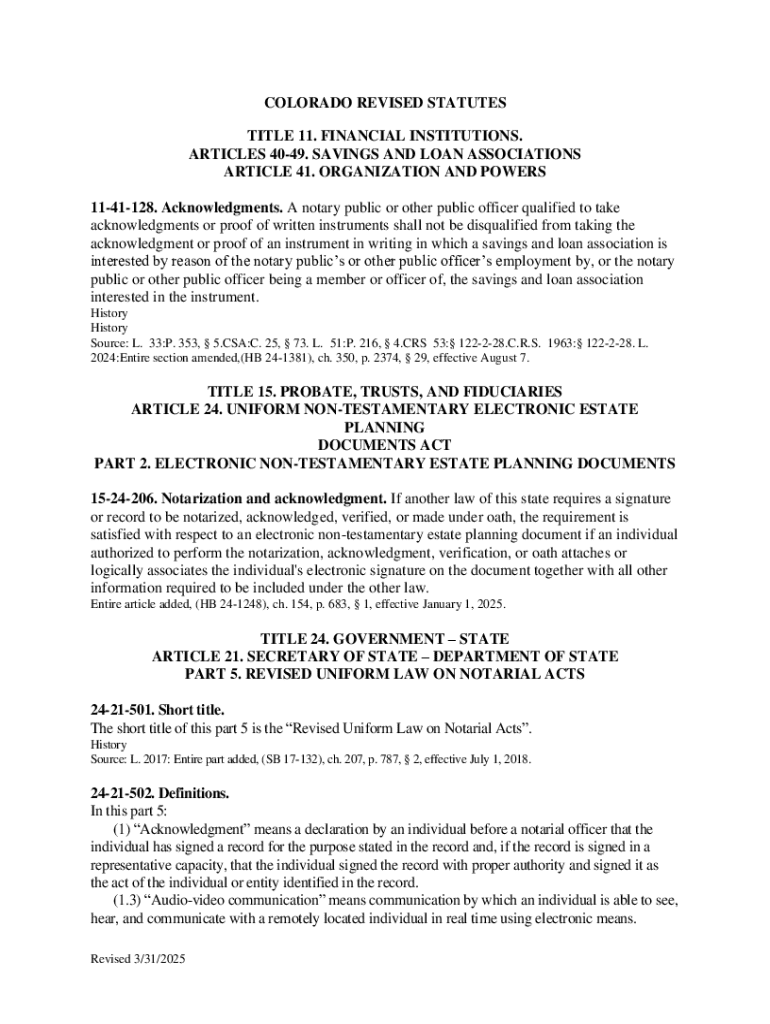 COLORADO REVISED STATUTES

TITLE 11. FINANCIAL INSTITUTIONS.
ARTICLES 40-49. SAVINGS AND LOAN ASSOCIATIONS
ARTICLE 41. ORGANIZATION AND POWERS

11-41-128. Acknowledgments. A notary public or other public officer qualified to take acknowledgments or proof of written instruments shall not be disqualified from taking the acknowledgment or proof of an instrument in writing in which a savings and loan association is interested by reason of the notary public's or other public officer's employment by, or the notary public or other public officer being a member or officer of, the savings and loan association interested in the instrument.
History
History
Source: L. 33:P. 353, § 5.CSA:C. 25, § 73. L. 51:P. 216, § 4.CRS 53:§ 122-2-28.C.R.S. 1963:§ 122-2-28. L. 2024:Entire section amended,(HB 24-1381), ch. 350, p. 2374, § 29, effective August 7.

TITLE 15. PROBATE, TRUSTS, AND FIDUCIARIES
ARTICLE 24. UNIFORM NON-TESTAMENTARY ELECTRONIC ESTATE PLANNING
DOCUMENTS ACT
PART 2. ELECTRONIC NON-TESTAMENTARY ESTATE PLANNING DOCUMENTS

15-24-206. Notarization and acknowledgment. If another law of this state requires a signature or record to be notarized, acknowledged, verified, or made under oath, the requirement is satisfied with respect to an electronic non-testamentary estate planning document if an individual authorized to perform the notarization, acknowledgment, verification, or oath attaches or logically associates the individual's electronic signature on the document together with all other information required to be included under the other law.
Entire article added, (HB 24-1248), ch. 154, p. 683, § 1, effective January 1, 2025.

TITLE 24. GOVERNMENT – STATE
ARTICLE 21. SECRETARY OF STATE – DEPARTMENT OF STATE
PART 5. REVISED UNIFORM LAW ON NOTARIAL ACTS

24-21-501. Short title.
The short title of this part 5 is the "Revised Uniform Law on Notarial Acts".
History
Source: L. 2017: Entire part added, (SB 17-132), ch. 207, p. 787, § 2, effective July 1, 2018.

24-21-502. Definitions.
In this part 5:
(1) "Acknowledgment" means a declaration by an individual before a notarial officer that the individual has signed a record for the purpose stated in the record and, if the record is signed in a representative capacity, that the individual signed the record with proper authority and signed it as the act of the individual or entity identified in the record.
(1.3) "Audio-video communication" means communication by which an individual is able to see, hear, and communicate with a remotely located individual in real time using electronic means.

Revised 3/31/2025